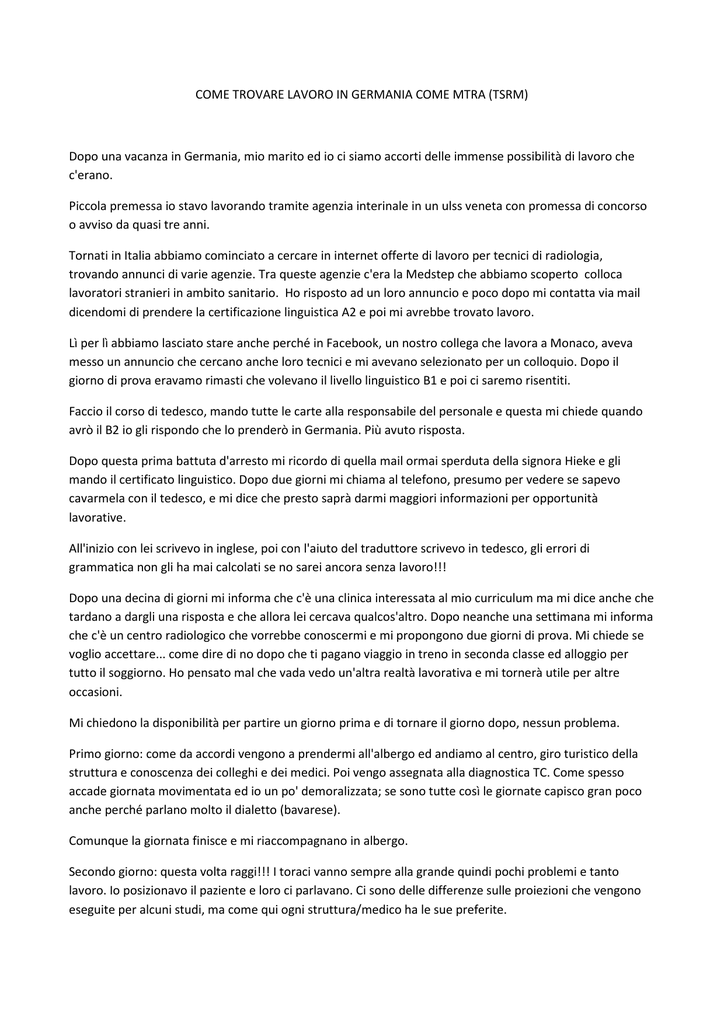 COME TROVARE LAVORO IN GERMANIA COME MTRA (TSRM)

Dopo una vacanza in Germania, mio marito ed io ci siamo accorti delle immense possibilità di lavoro che c'erano.

Piccola premessa io stavo lavorando tramite agenzia interinale in un ulss veneta con promessa di concorso o avviso da quasi tre anni.

Tornati in Italia abbiamo cominciato a cercare in internet offerte di lavoro per tecnici di radiologia, trovando annunci di varie agenzie. Tra queste agenzie c'era la Medstep che abbiamo scoperto colloca lavoratori stranieri in ambito sanitario. Ho risposto ad un loro annuncio e poco dopo mi contatta via mail dicendomi di prendere la certificazione linguistica A2 e poi mi avrebbe trovato lavoro.

Lì per lì abbiamo lasciato stare anche perché in Facebook, un nostro collega che lavora a Monaco, aveva messo un annuncio che cercano anche loro tecnici e mi avevano selezionato per un colloquio. Dopo il giorno di prova eravamo rimasti che volevano il livello linguistico B1 e poi ci saremo risentiti.

Faccio il corso di tedesco, mando tutte le carte alla responsabile del personale e questa mi chiede quando avrò il B2 io gli rispondo che lo prenderò in Germania. Più avuto risposta.

Dopo questa prima battuta d'arresto mi ricordo di quella mail ormai sperduta della signora Hieke e gli mando il certificato linguistico. Dopo due giorni mi chiama al telefono, presumo per vedere se sapevo cavarmela con il tedesco, e mi dice che presto saprà darmi maggiori informazioni per opportunità lavorative.

All'inizio con lei scrivevo in inglese, poi con l'aiuto del traduttore scrivevo in tedesco, gli errori di grammatica non gli ha mai calcolati se no sarei ancora senza lavoro!!!

Dopo una decina di giorni mi informa che c'è una clinica interessata al mio curriculum ma mi dice anche che tardano a dargli una risposta e che allora lei cercava qualcos'altro. Dopo neanche una settimana mi informa che c'è un centro radiologico che vorrebbe conoscermi e mi propongono due giorni di prova. Mi chiede se voglio accettare... come dire di no dopo che ti pagano viaggio in treno in seconda classe ed alloggio per tutto il soggiorno. Ho pensato mal che vada vedo un'altra realtà lavorativa e mi tornerà utile per altre occasioni.

Mi chiedono la disponibilità per partire un giorno prima e di tornare il giorno dopo, nessun problema.

Primo giorno: come da accordi vengono a prendermi all'albergo ed andiamo al centro, giro turistico della struttura e conoscenza dei colleghi e dei medici. Poi vengo assegnata alla diagnostica TC. Come spesso accade giornata movimentata ed io un po' demoralizzata; se sono tutte così le giornate capisco gran poco anche perché parlano molto il dialetto (bavarese).

Comunque la giornata finisce e mi riaccompagnano in albergo.

Secondo giorno: questa volta raggi!!! I toraci vanno sempre alla grande quindi pochi problemi e tanto lavoro. Io posizionavo il paziente e loro ci parlavano. Ci sono delle differenze sulle proiezioni che vengono eseguite per alcuni studi, ma come qui ogni struttura/medico ha le sue preferite.